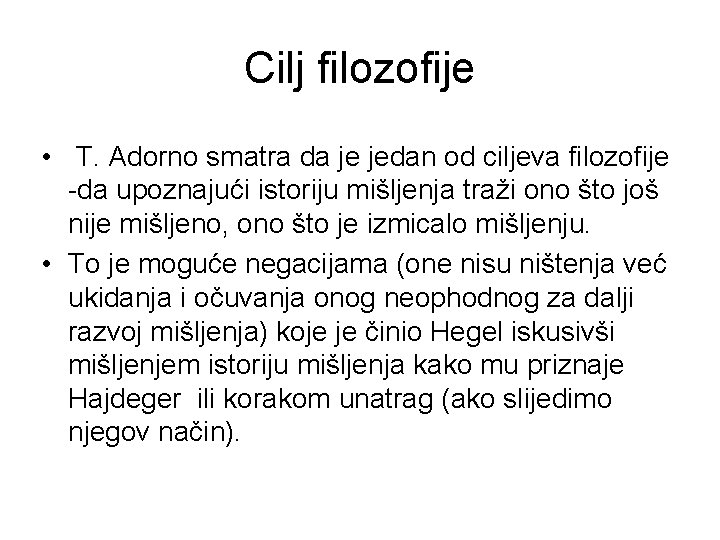 Cilj filozofije

• T. Adorno smatra da je jedan od ciljeva filozofije -da upoznajući istoriju mišljenja traži ono što još nije mišljeno, ono što je izmicalo mišljenju.
• To je moguće negacijama (one nisu ništenja već ukidanja i očuvanja onog neophodnog za dalji razvoj mišljenja) koje je činio Hegel iskusivši mišljenjem istoriju mišljenja kako mu priznaje Hajdeger ili korakom unatrag (ako slijedimo njegov način).